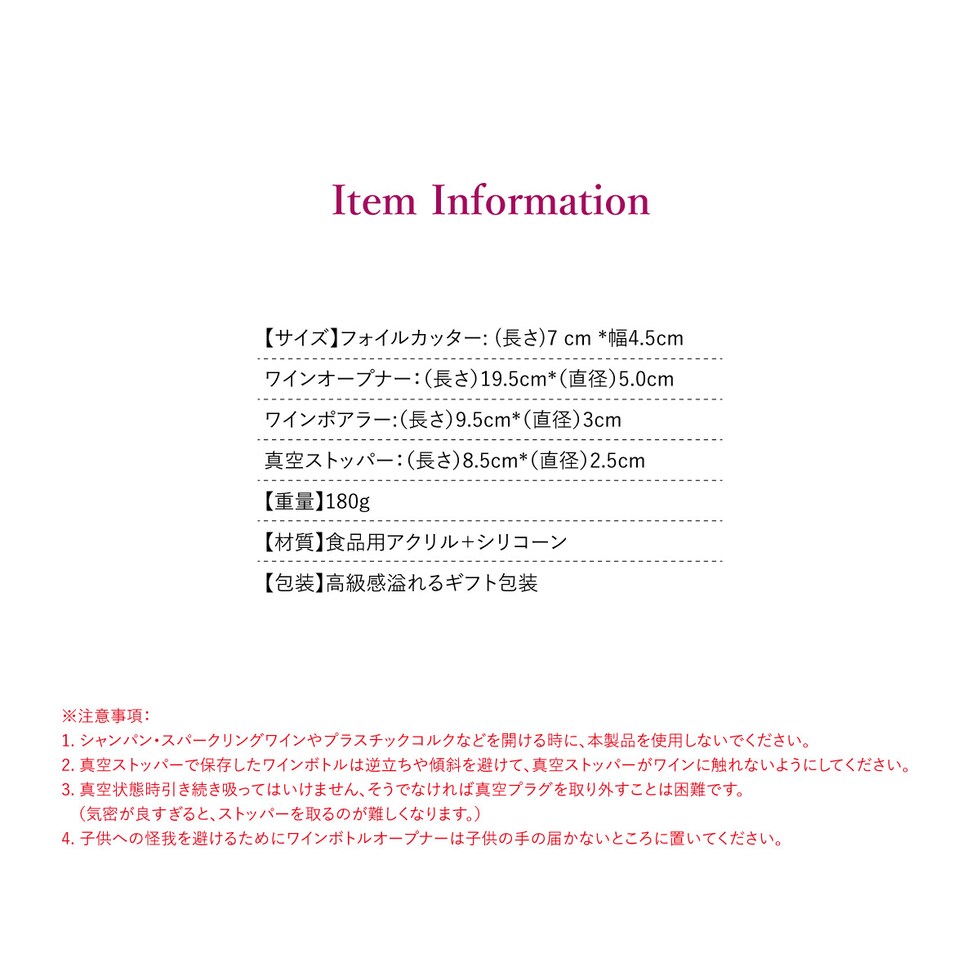 Item Information

【サイズ】フォイルカッター:(長さ)7 cm *幅4.5cm

ワインオープナー:(長さ)19.5cm*(直径)5.0cm

ワインポアラー:(長さ)9.5cm*(直径)3cm

真空ストッパー:(長さ)8.5cm*(直径)2.5cm

【重量】180g

【材質】食品用アクリル+シリコーン

【包装】高級感溢れるギフト包装

※注意事項:
1.シャンパン・スパークリングワインやプラスチックコルクなどを開ける時に、本製品を使用しないでください。
2.真空ストッパーで保存したワインボトルは逆立ちや傾斜を避けて、真空ストッパーがワインに触れないようにしてください。
3.真空状態時引き続き吸ってはいけません、そうでなければ真空プラグを取り外すことは困難です。
(気密が良すぎると、ストッパーを取るのが難しくなります。)
4.子供への怪我を避けるためにワインボトルオープナーは子供の手の届かないところに置いてください。